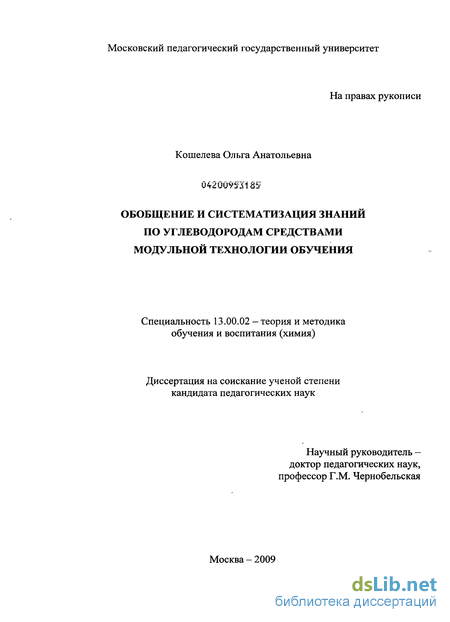 Московский педагогический государственный университет

На правах рукописи

Кошелева Ольга Анатольевна

04200953185

ОБОБЩЕНИЕ И СИСТЕМАТИЗАЦИЯ ЗНАНИЙ ПО УГЛЕВОДОРОДАМ СРЕДСТВАМИ МОДУЛЬНОЙ ТЕХНОЛОГИИ ОБУЧЕНИЯ

Специальность 13.00.02 – теория и методика обучения и воспитания (химия)

Диссертация на соискание ученой степени кандидата педагогических наук

Научный руководитель – доктор педагогических наук, профессор Г.М. Чернобельская

Москва – 2009

dsLib.net
библиотека диссертаций